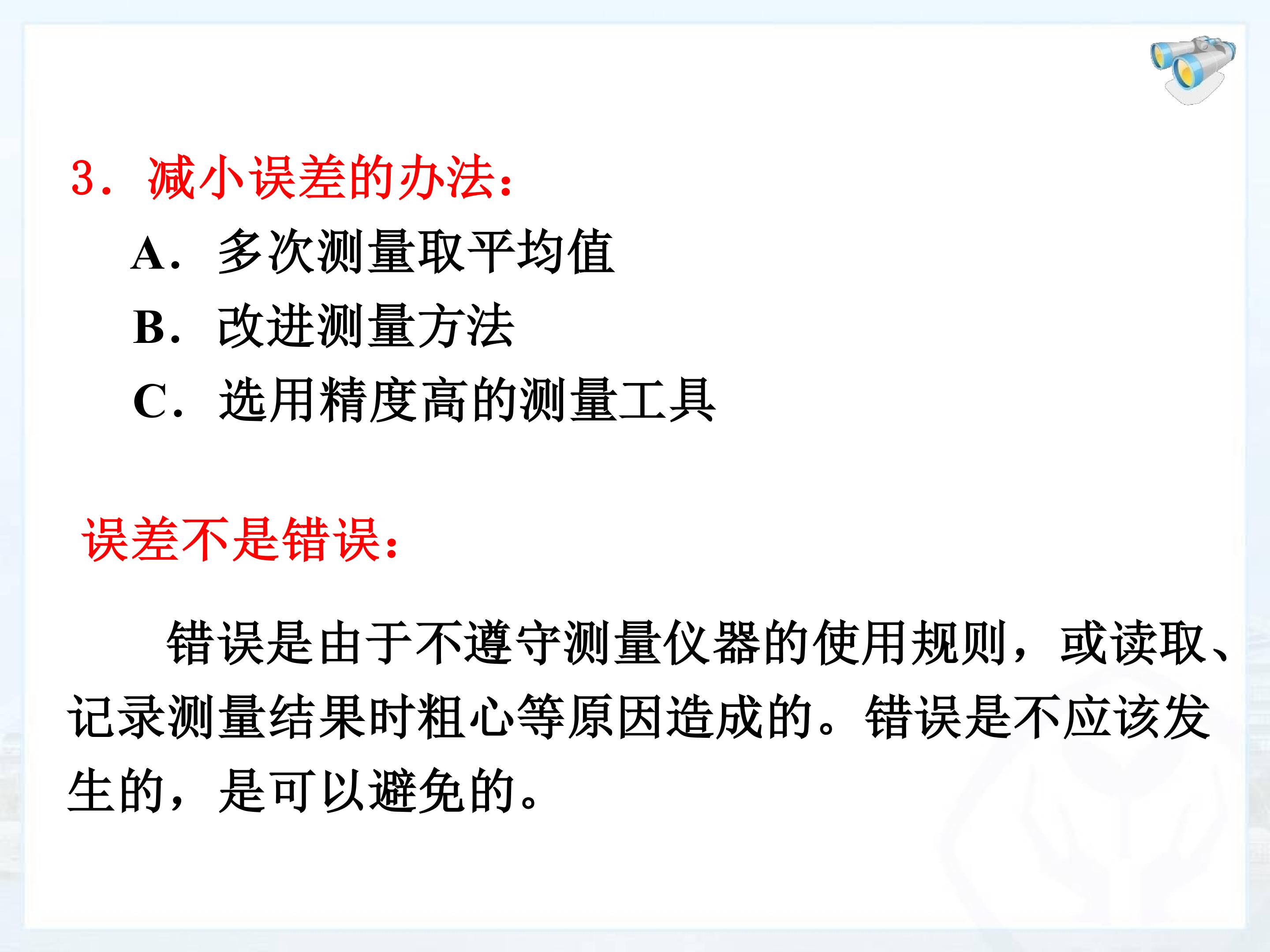 3．减小误差的办法：

A．多次测量取平均值

B．改进测量方法

C．选用精度高的测量工具

误差不是错误：

错误是由于不遵守测量仪器的使用规则，或读取、记录测量结果时粗心等原因造成的。错误是不应该发生的，是可以避免的。